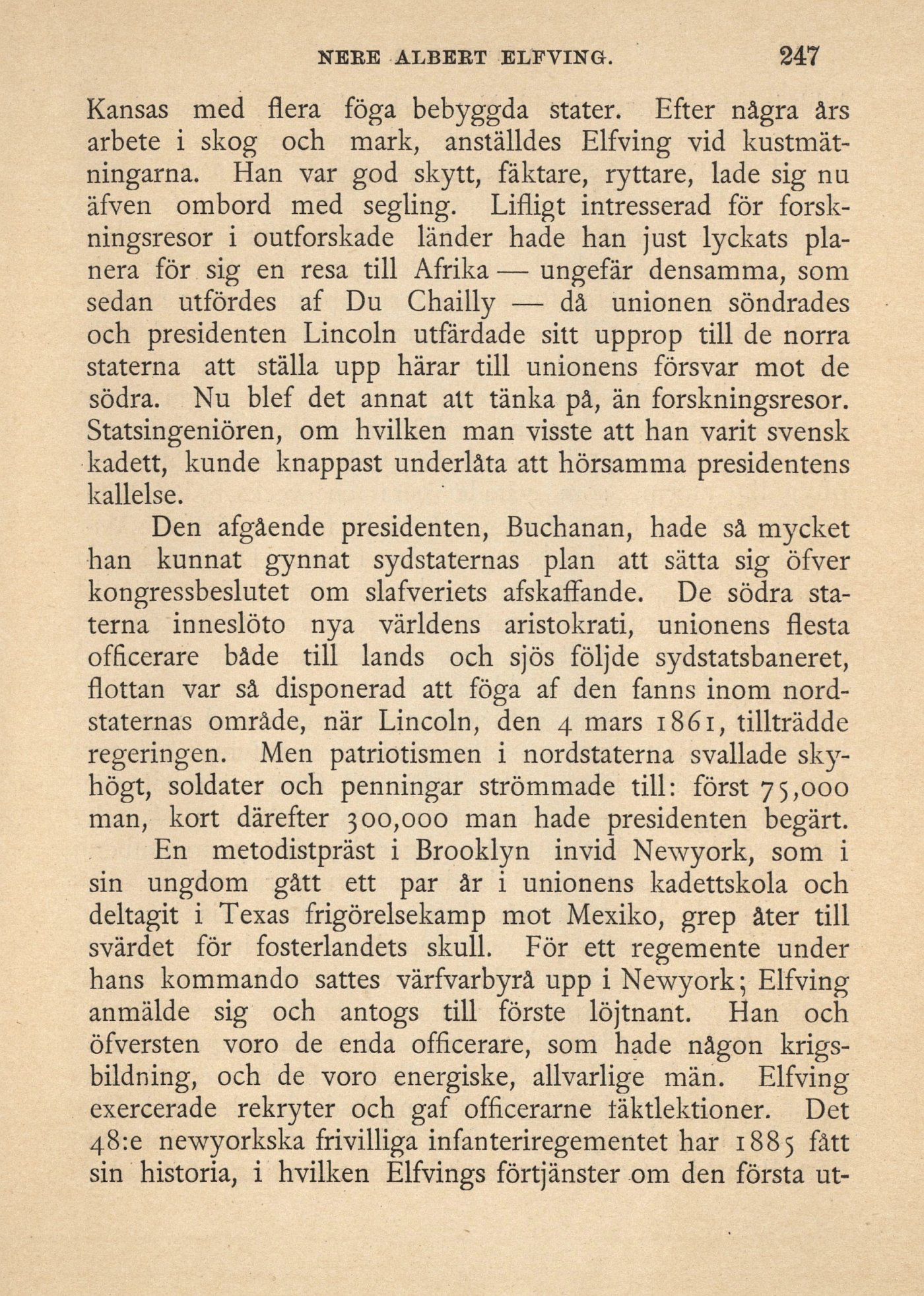 NERE ALBERT ELFVING. 247

Kansas med flera föga bebyggda stater. Efter några års arbete i skog och mark, anställdes Elfving vid kustmätningarna. Han var god skytt, fäktare, ryttare, lade sig nu äfven ombord med segling. Lifligt intresserad för forskningsresor i outforskade länder hade han just lyckats planera för sig en resa till Afrika — ungefär densamma, som sedan utfördes af Du Chailly — då unionen söndrades och presidenten Lincoln utfärdade sitt upprop till de norra staterna att ställa upp härar till unionens försvar mot de södra. Nu blef det annat att tänka på, än forskningsresor. Statsingeniören, om hvilken man visste att han varit svensk kadett, kunde knappast underlåta att hörsamma presidentens kallelse.

Den afgående presidenten, Buchanan, hade så mycket han kunnat gynnat sydstaternas plan att sätta sig öfver kongressbeslutet om slafveriets afskaffande. De södra staterna inneslöto nya världens aristokrati, unionens flesta officerare både till lands och sjös följde sydstatsbaneret, flottan var så disponerad att föga af den fanns inom nordstaternas område, när Lincoln, den 4 mars 1861, tillträdde regeringen. Men patriotismen i nordstaterna svallade skyhögt, soldater och penningar strömmade till: först 75,000 man, kort därefter 300,000 man hade presidenten begärt.

En metodistpräst i Brooklyn invid Newyork, som i sin ungdom gått ett par år i unionens kadettskola och deltagit i Texas frigörelsekamp mot Mexiko, grep åter till svärdet för fosterlandets skull. För ett regemente under hans kommando sattes värfvarbyrå upp i Newyork; Elfving anmälde sig och antogs till förste löjtnant. Han och öfversten voro de enda officerare, som hade någon krigsbildning, och de voro energiske, allvarlige män. Elfving exercerade rekryter och gaf officerarne fäktlektioner. Det 48:e newyorkska frivilliga infanteriregementet har 1885 fått sin historia, i hvilken Elfvings förtjänster om den första ut-